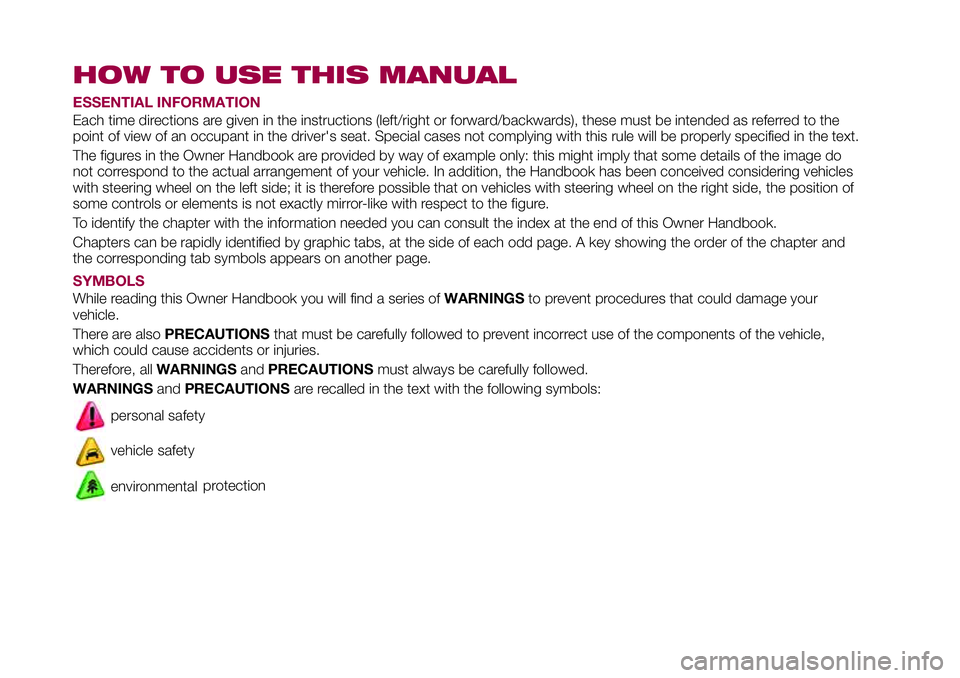 HOW TO USE THIS MANUAL

ESSENTIAL INFORMATION

Each time directions are given in the instructions (left/right or forward/backwards), these must be intended as referred to the point of view of an occupant in the driver's seat. Special cases not complying with this rule will be properly specified in the text.

The figures in the Owner Handbook are provided by way of example only: this might imply that some details of the image do not correspond to the actual arrangement of your vehicle. In addition, the Handbook has been conceived considering vehicles with steering wheel on the left side; it is therefore possible that on vehicles with steering wheel on the right side, the position of some controls or elements is not exactly mirror-like with respect to the figure.

To identify the chapter with the information needed you can consult the index at the end of this Owner Handbook.

Chapters can be rapidly identified by graphic tabs, at the side of each odd page. A key showing the order of the chapter and the corresponding tab symbols appears on another page.

SYMBOLS

While reading this Owner Handbook you will find a series of WARNINGS to prevent procedures that could damage your vehicle.

There are also PRECAUTIONS that must be carefully followed to prevent incorrect use of the components of the vehicle, which could cause accidents or injuries.

Therefore, all WARNINGS and PRECAUTIONS must always be carefully followed.

WARNINGS and PRECAUTIONS are recalled in the text with the following symbols:

personal safety

vehicle safety

environmental protection

carmanualsonline.info